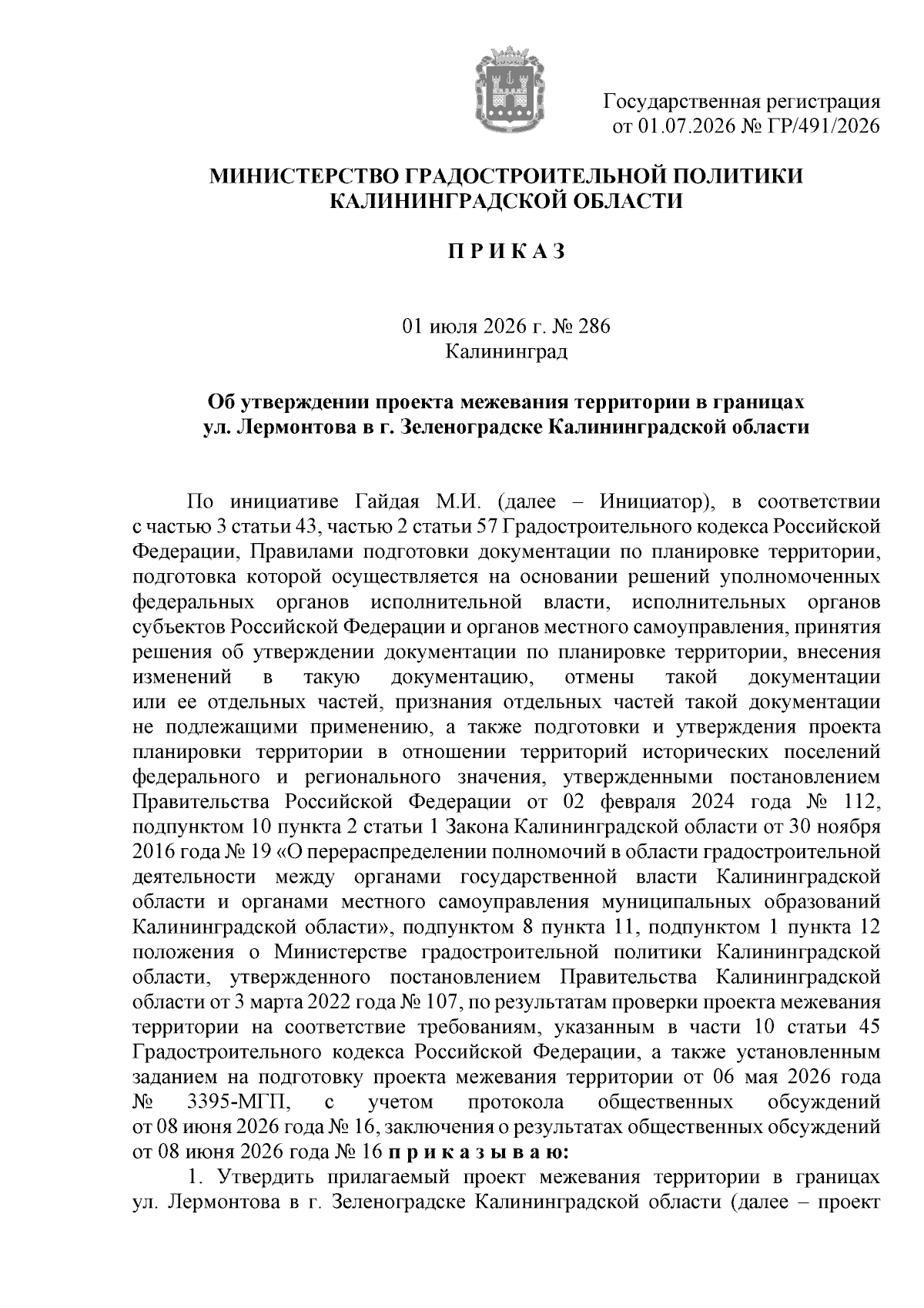 Государственная регистрация от 01.07.2026 № ГР/491/2026

МИНИСТЕРСТВО ГРАДОСТРОИТЕЛЬНОЙ ПОЛИТИКИ КАЛИНИНГРАДСКОЙ ОБЛАСТИ

П Р И К А З

01 июля 2026 г. № 286
Калининград

Об утверждении проекта межевания территории в границах ул. Лермонтова в г. Зеленоградске Калининградской области

По инициативе Гайдая М.И. (далее – Инициатор), в соответствии с частью 3 статьи 43, частью 2 статьи 57 Градостроительного кодекса Российской Федерации, Правилами подготовки документации по планировке территории, подготовка которой осуществляется на основании решений уполномоченных федеральных органов исполнительной власти, исполнительных органов субъектов Российской Федерации и органов местного самоуправления, принятия решения об утверждении документации по планировке территории, внесения изменений в такую документацию, отмены такой документации или ее отдельных частей, признания отдельных частей такой документации не подлежащими применению, а также подготовки и утверждения проекта планировки территории в отношении территорий исторических поселений федерального и регионального значения, утвержденными постановлением Правительства Российской Федерации от 02 февраля 2024 года № 112, подпунктом 10 пункта 2 статьи 1 Закона Калининградской области от 30 ноября 2016 года № 19 «О перераспределении полномочий в области градостроительной деятельности между органами государственной власти Калининградской области и органами местного самоуправления муниципальных образований Калининградской области», подпунктом 8 пункта 11, подпунктом 1 пункта 12 положения о Министерстве градостроительной политики Калининградской области, утвержденного постановлением Правительства Калининградской области от 3 марта 2022 года № 107, по результатам проверки проекта межевания территории на соответствие требованиям, указанным в части 10 статьи 45 Градостроительного кодекса Российской Федерации, а также установленным заданием на подготовку проекта межевания территории от 06 мая 2026 года № 3395-МГП, с учетом протокола общественных обсуждений от 08 июня 2026 года № 16, заключения о результатах общественных обсуждений от 08 июня 2026 года № 16 п р и к а з ы в а ю:

1. Утвердить прилагаемый проект межевания территории в границах ул. Лермонтова в г. Зеленоградске Калининградской области (далее – проект